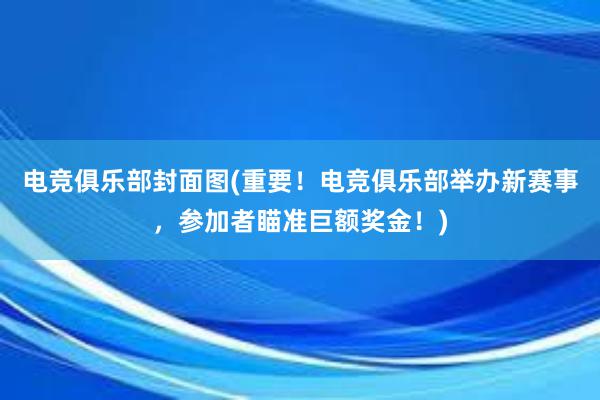 电竞俱乐部封面图(重要！电竞俱乐部举办新赛事，参加者瞄准巨额奖金！)